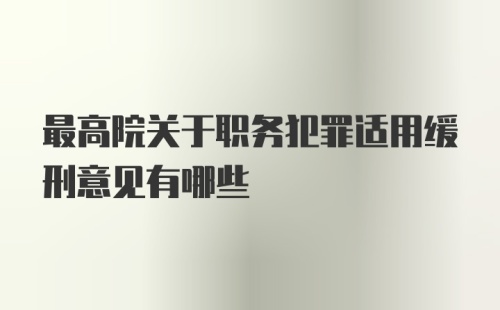 最高院关于职务犯罪适用缓刑意见有哪些